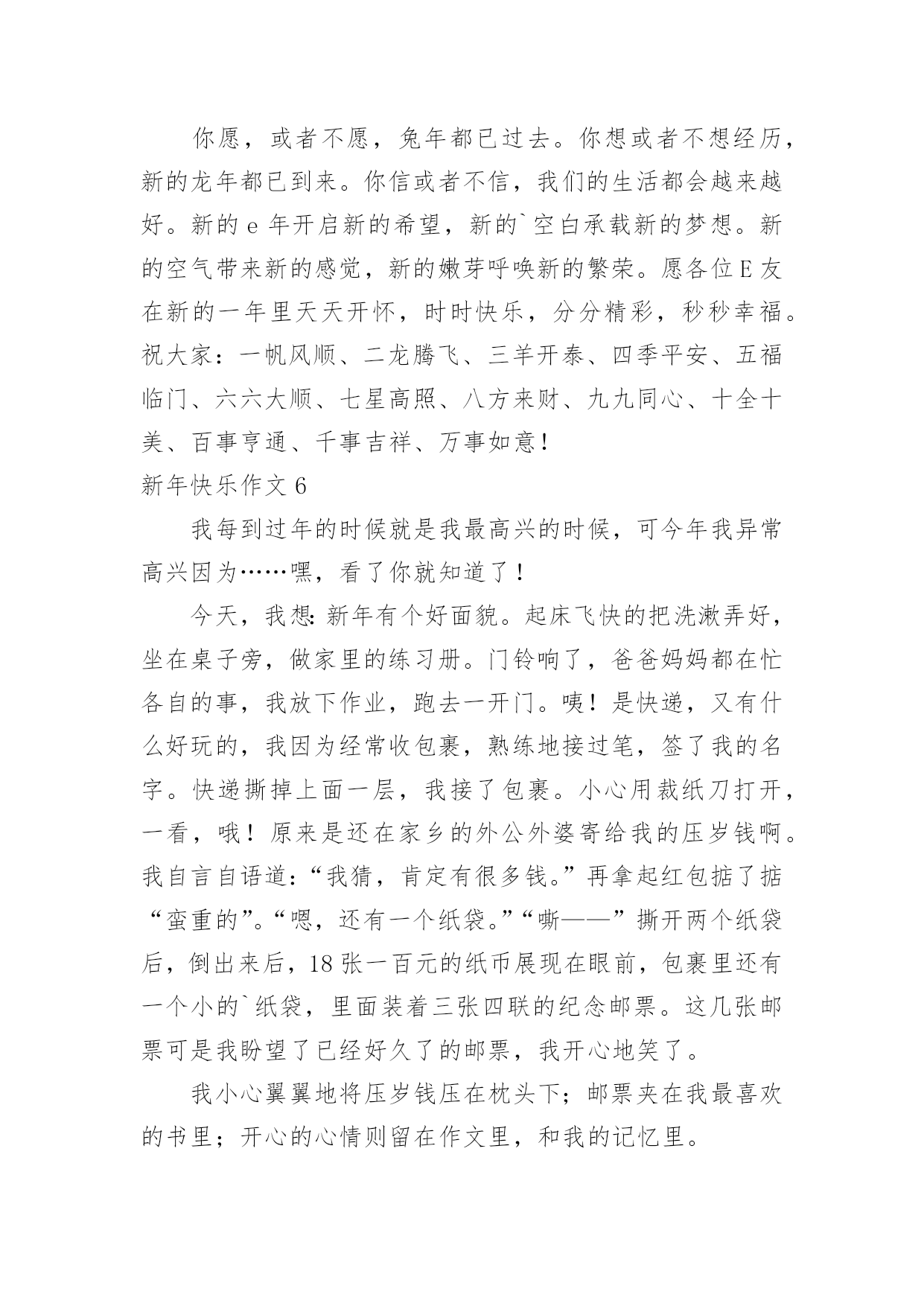 你愿，或者不愿，兔年都已过去。你想或者不想经历，新的龙年都已到来。你信或者不信，我们的生活都会越来越好。新的 e 年开启新的希望，新的`空白承载新的梦想。新的空气带来新的感觉，新的嫩芽呼唤新的繁荣。愿各位 E 友在新的一年里天天开怀，时时快乐，分分精彩，秒秒幸福。祝大家：一帆风顺、二龙腾飞、三羊开泰、四季平安、五福临门、六六大顺、七星高照、八方来财、九九同心、十全十美、百事亨通、千事吉祥、万事如意！

新年快乐作文 6

我每到过年的时候就是我最高兴的时候，可今年我异常高兴因为……嘿，看了你就知道了！

今天，我想：新年有个好面貌。起床飞快的把洗漱弄好，坐在桌子旁，做家里的练习册。门铃响了，爸爸妈妈都在忙各自的事，我放下作业，跑去一开门。咦！是快递，又有什么好玩的，我因为经常收包裹，熟练地接过笔，签了我的名字。快递撕掉上面一层，我接了包裹。小心用裁纸刀打开，一看，哦！原来是还在家乡的外公外婆寄给我的压岁钱啊。我自言自语道：“我猜，肯定有很多钱。”再拿起红包掂了掂“蛮重的”。“嗯，还有一个纸袋。”“嘶——”撕开两个纸袋后，倒出来后，18 张一百元的纸币展现在眼前，包裹里还有一个小的`纸袋，里面装着三张四联的纪念邮票。这几张邮票可是我盼望了已经好久了的邮票，我开心地笑了。

我小心翼翼地将压岁钱压在枕头下；邮票夹在我最喜欢的书里；开心的心情则留在作文里，和我的记忆里。